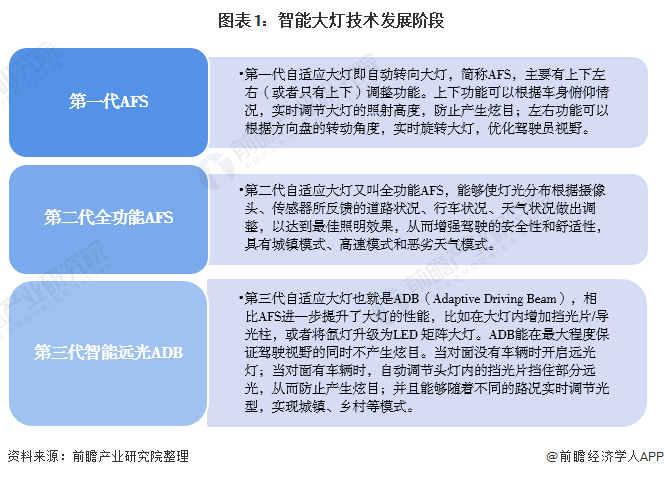 图表1：智能大灯技术发展阶段

第一代AFS

•第一代自适应大灯即自动转向大灯，简称AFS，主要有上下左右（或者只有上下）调整功能。上下功能可以根据车身俯仰情况，实时调节大灯的照射高度，防止产生炫目；左右功能可以根据方向盘的转动角度，实时旋转大灯，优化驾驶员视野。

第二代全功能AFS

•第二代自适应大灯又叫全功能AFS，能够使灯光分布根据摄像头、传感器所反馈的道路状况、行车状况、天气状况做出调整，以达到最佳照明效果，从而增强驾驶的安全性和舒适性，具有城镇模式、高速模式和恶劣天气模式。

第三代智能远光ADB

•第三代自适应大灯也就是ADB（Adaptive Driving Beam），相比AFS进一步提升了大灯的性能，比如在大灯内增加挡光片/导光柱，或者将氙灯升级为LED 矩阵大灯。ADB能在最大程度保证驾驶视野的同时不产生炫目。当对面没有车辆时开启远光灯；当对面有车辆时，自动调节头灯内的挡光片挡住部分远光，从而防止产生炫目；并且能够随着不同的路况实时调节光型，实现城镇、乡村等模式。

资料来源：前瞻产业研究院整理

@前瞻经济学人APP